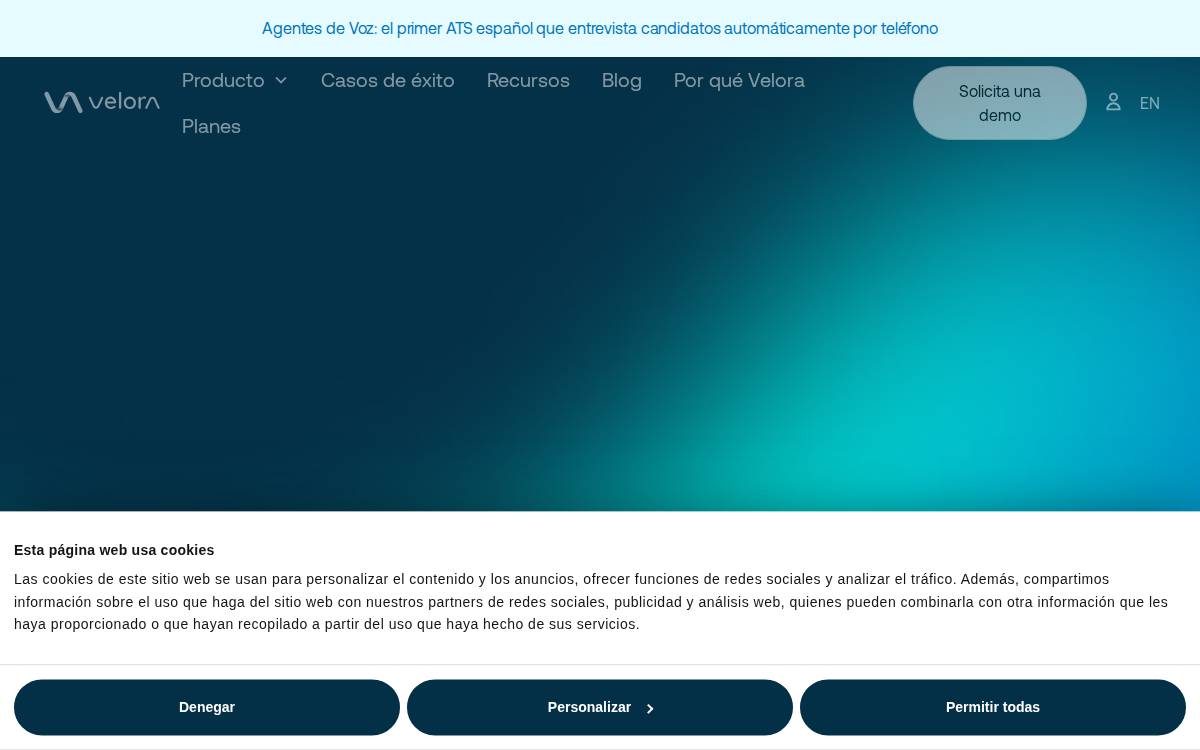 Agentes de Voz: el primer ATS español que entrevista candidatos automáticamente por teléfono

velora

Producto

Casos de éxito

Recursos

Blog

Por qué Velora

Planes

Solicita una demo

EN

Esta página web usa cookies

Las cookies de este sitio web se usan para personalizar el contenido y los anuncios, ofrecer funciones de redes sociales y analizar el tráfico. Además, compartimos información sobre el uso que haga del sitio web con nuestros partners de redes sociales, publicidad y análisis web, quienes pueden combinarla con otra información que les haya proporcionado o que hayan recopilado a partir del uso que haya hecho de sus servicios.

Denegar

Personalizar

Permitir todas